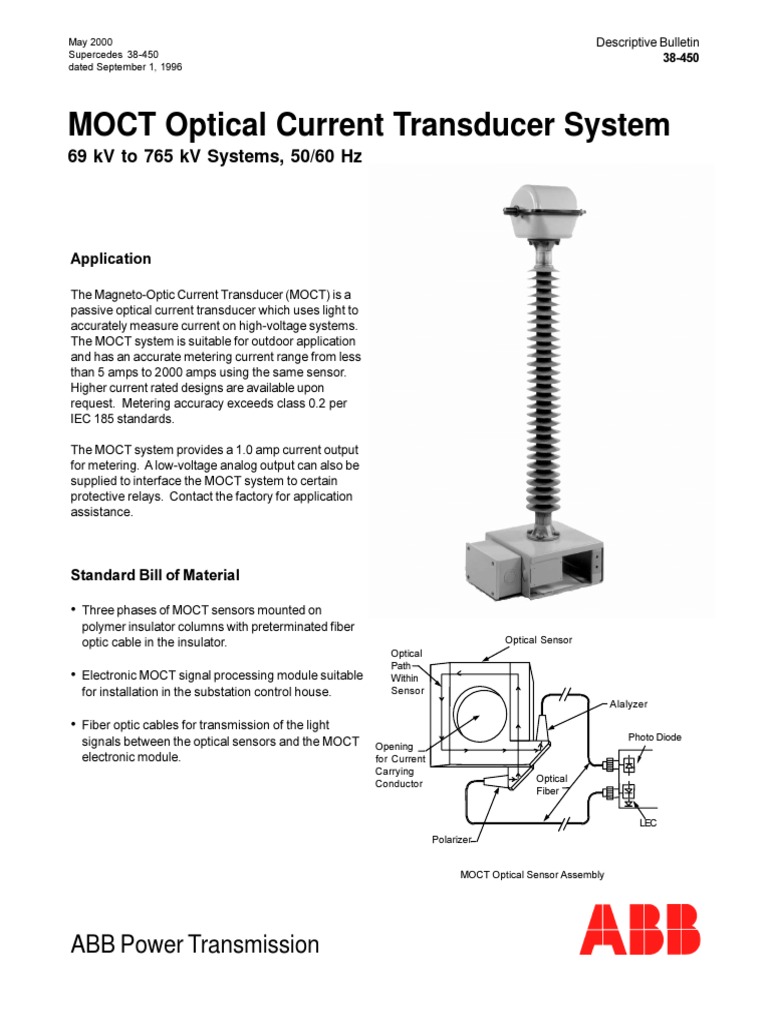 May 2000
Supercedes 38-450
dated September 1, 1996

Descriptive Bulletin
38-450

MOCT Optical Current Transducer System

69 kV to 765 kV Systems, 50/60 Hz

Application

The Magneto-Optic Current Transducer (MOCT) is a passive optical current transducer which uses light to accurately measure current on high-voltage systems. The MOCT system is suitable for outdoor application and has an accurate metering current range from less than 5 amps to 2000 amps using the same sensor. Higher current rated designs are available upon request. Metering accuracy exceeds class 0.2 per IEC 185 standards.

The MOCT system provides a 1.0 amp current output for metering. A low-voltage analog output can also be supplied to interface the MOCT system to certain protective relays. Contact the factory for application assistance.

Standard Bill of Material

• Three phases of MOCT sensors mounted on polymer insulator columns with preterminated fiber optic cable in the insulator.

• Electronic MOCT signal processing module suitable for installation in the substation control house.

• Fiber optic cables for transmission of the light signals between the optical sensors and the MOCT electronic module.

Optical Sensor
Optical Path Within Sensor
Alalyzer
Photo Diode
Opening for Current Carrying Conductor
Optical Fiber
LEC
Polarizer

MOCT Optical Sensor Assembly

ABB Power Transmission

ABB